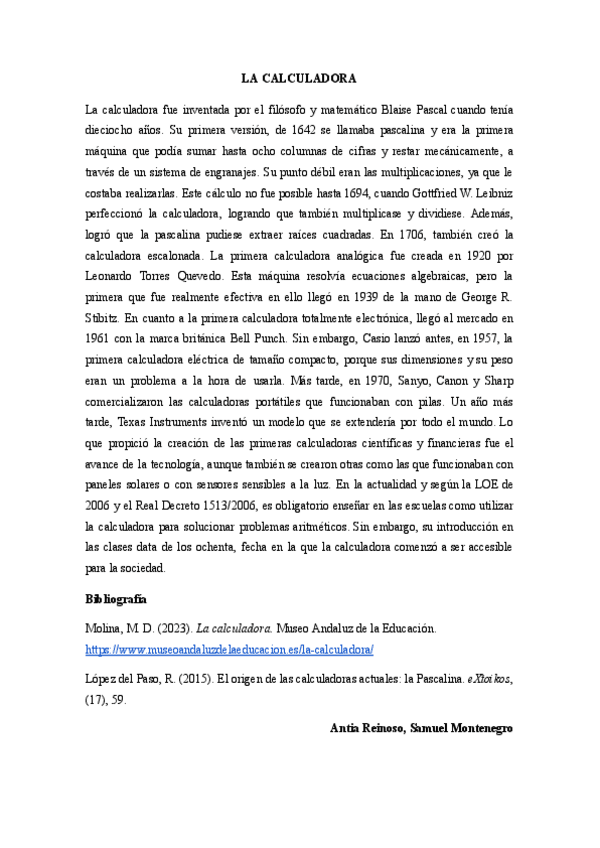 LA CALCULADORA

La calculadora fue inventada por el filósofo y matemático Blaise Pascal cuando tenía dieciocho años. Su primera versión, de 1642 se llamaba pascalina y era la primera máquina que podía sumar hasta ocho columnas de cifras y restar mecánicamente, a través de un sistema de engranajes. Su punto débil eran las multiplicaciones, ya que le costaba realizarlas. Este cálculo no fue posible hasta 1694, cuando Gottfried W. Leibniz perfeccionó la calculadora, logrando que también multiplicase y dividiese. Además, logró que la pascalina pudiese extraer raíces cuadradas. En 1706, también creó la calculadora escalonada. La primera calculadora analógica fue creada en 1920 por Leonardo Torres Quevedo. Esta máquina resolvía ecuaciones algebraicas, pero la primera que fue realmente efectiva en ello llegó en 1939 de la mano de George R. Stibitz. En cuanto a la primera calculadora totalmente electrónica, llegó al mercado en 1961 con la marca británica Bell Punch. Sin embargo, Casio lanzó antes, en 1957, la primera calculadora eléctrica de tamaño compacto, porque sus dimensiones y su peso eran un problema a la hora de usarla. Más tarde, en 1970, Sanyo, Canon y Sharp comercializaron las calculadoras portátiles que funcionaban con pilas. Un año más tarde, Texas Instruments inventó un modelo que se extendería por todo el mundo. Lo que propició la creación de las primeras calculadoras científicas y financieras fue el avance de la tecnología, aunque también se crearon otras como las que funcionaban con paneles solares o con sensores sensibles a la luz. En la actualidad y según la LOE de 2006 y el Real Decreto 1513/2006, es obligatorio enseñar en las escuelas como utilizar la calculadora para solucionar problemas aritméticos. Sin embargo, su introducción en las clases data de los ochenta, fecha en la que la calculadora comenzó a ser accesible para la sociedad.

Bibliografía

Molina, M. D. (2023). La calculadora. Museo Andaluz de la Educación. https://www.museoandaluzdelaeducacion.es/la-calculadora/

López del Paso, R. (2015). El origen de las calculadoras actuales: la Pascalina. eXtoikos, (17), 59.

Antía Reinoso, Samuel Montenegro